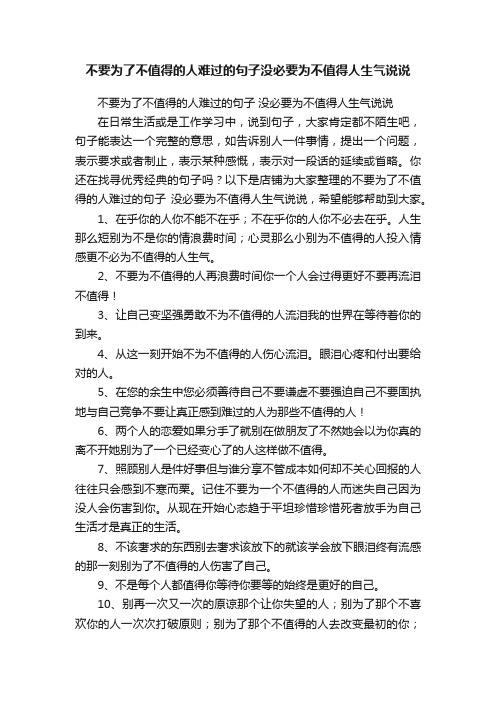 不要为了不值得的人难过的句子没必要为不值得人生气说说

不要为了不值得的人难过的句子 没必要为不值得人生气说说

在日常生活或是工作学习中，说到句子，大家肯定都不陌生吧，句子能表达一个完整的意思，如告诉别人一件事情，提出一个问题，表示要求或者制止，表示某种感慨，表示对一段话的延续或省略。你还在找寻优秀经典的句子吗？以下是店铺为大家整理的不要为了不值得的人难过的句子 没必要为不值得人生气说说，希望能够帮助到大家。

1、在乎你的人你不能不在乎；不在乎你的人你不必去在乎。人生那么短别为不是你的情浪费时间；心灵那么小别为不值得的人投入情感更不必为不值得的人生气。

2、不要为不值得的人再浪费时间你一个人会过得更好不要再流泪不值得！

3、让自己变坚强勇敢不为不值得的人流泪我的世界在等待着你的到来。

4、从这一刻开始不为不值得的人伤心流泪。眼泪心疼和付出要给对的人。

5、在您的余生中您必须善待自己不要谦虚不要强迫自己不要固执地与自己竞争不要让真正感到难过的人为那些不值得的人！

6、两个人的恋爱如果分手了就别在做朋友了不然她会以为你真的离不开她别为了一个已经变心了的人这样做不值得。

7、照顾别人是件好事但与谁分享不管成本如何却不关心回报的人往往只会感到不寒而栗。记住不要为一个不值得的人而迷失自己因为没人会伤害到你。从现在开始心态趋于平坦珍惜珍惜死者放手为自己生活才是真正的生活。

8、不该奢求的东西别去奢求该放下的就该学会放下眼泪终有流感的那一刻别为了不值得的人伤害了自己。

9、不是每个人都值得你等待你要等的始终是更好的自己。

10、别再一次又一次的原谅那个让你失望的人；别为了那个不喜欢你的人一次次打破原则；别为了那个不值得的人去改变最初的你；